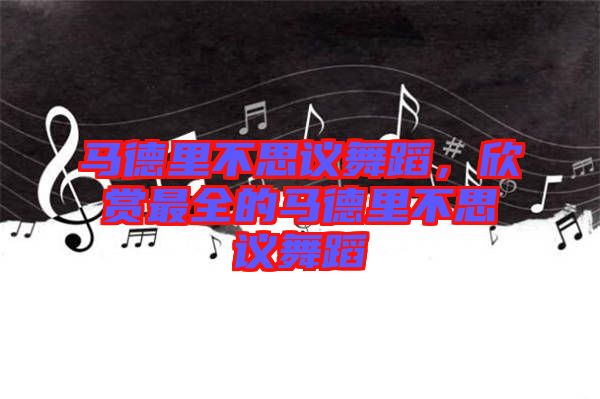 马德里不思议舞蹈，欣赏最全的马德里不思议舞蹈